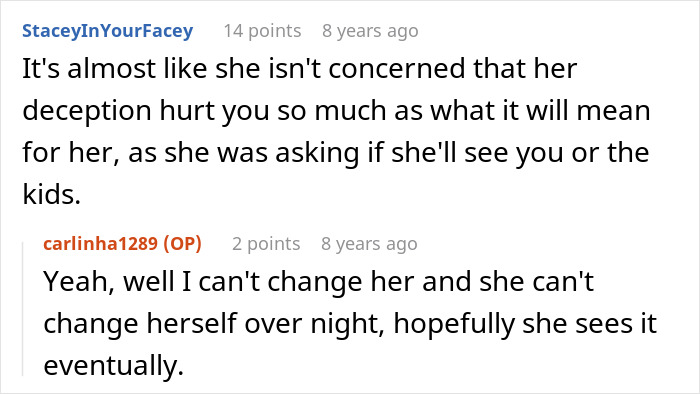 StaceyInYourFacey 14 points 8 years ago

It's almost like she isn't concerned that her deception hurt you so much as what it will mean for her, as she was asking if she'll see you or the kids.

carlinha1289 (OP) 2 points 8 years ago

Yeah, well I can't change her and she can't change herself over night, hopefully she sees it eventually.